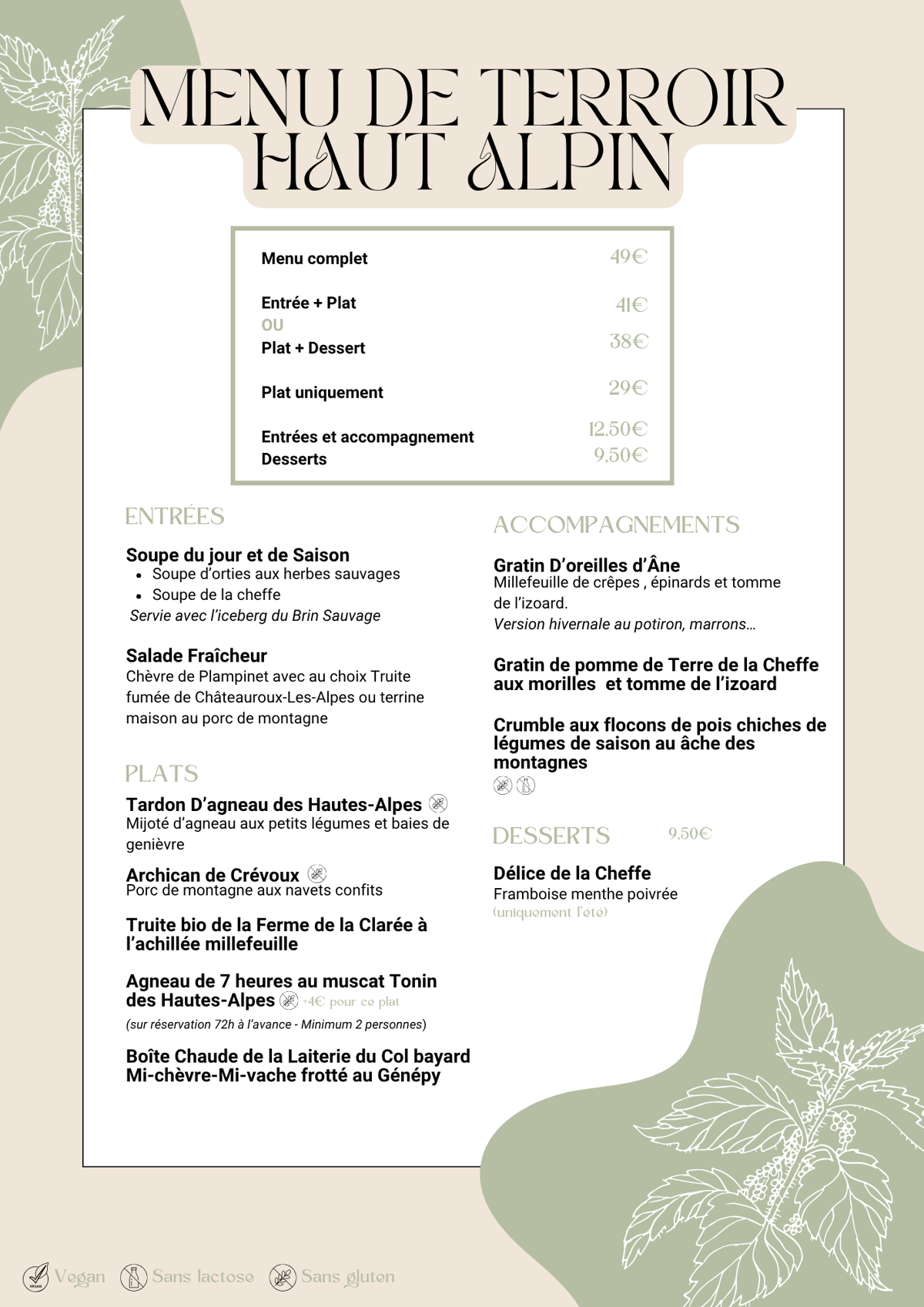 MENU DE TERROIR
HAUT ALPIN

Menu complet 49€

Entrée + Plat 41€
OU
Plat + Dessert 38€

Plat uniquement 29€

Entrées et accompagnement 12,50€
Desserts 9,50€

ENTRÉES

Soupe du jour et de Saison
• Soupe d'orties aux herbes sauvages
• Soupe de la cheffe
Servie avec l'iceberg du Brin Sauvage

Salade Fraîcheur
Chèvre de Plampinet avec au choix Truite fumée de Châteauroux-Les-Alpes ou terrine maison au porc de montagne

PLATS

Tardon D'agneau des Hautes-Alpes
Mijoté d'agneau aux petits légumes et baies de genièvre

Archican de Crévoux
Porc de montagne aux navets confits

Truite bio de la Ferme de la Clarée à l'achillée millefeuille

Agneau de 7 heures au muscat Tonin des Hautes-Alpes +4€ pour ce plat
(sur réservation 72h à l'avance - Minimum 2 personnes)

Boîte Chaude de la Laiterie du Col bayard Mi-chèvre-Mi-vache frotté au Génépy

ACCOMPAGNEMENTS

Gratin D'oreilles d'Âne
Millefeuille de crêpes , épinards et tomme de l'izoard.
Version hivernale au potiron, marrons...

Gratin de pomme de Terre de la Cheffe aux morilles et tomme de l'izoard

Crumble aux flocons de pois chiches de légumes de saison au âche des montagnes

DESSERTS 9,50€

Délice de la Cheffe
Framboise menthe poivrée
(uniquement l'été)

Vegan Sans lactose Sans gluten